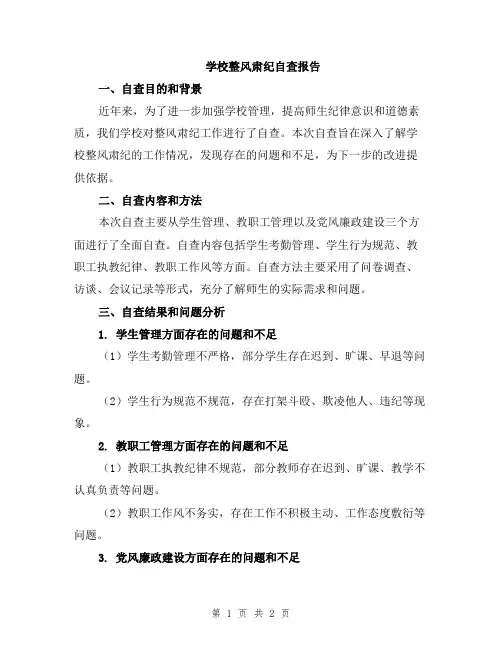 学校整风肃纪自查报告

一、自查目的和背景

近年来，为了进一步加强学校管理，提高师生纪律意识和道德素质，我们学校对整风肃纪工作进行了自查。本次自查旨在深入了解学校整风肃纪的工作情况，发现存在的问题和不足，为下一步的改进提供依据。

二、自查内容和方法

本次自查主要从学生管理、教职工管理以及党风廉政建设三个方面进行了全面自查。自查内容包括学生考勤管理、学生行为规范、教职工执教纪律、教职工作风等方面。自查方法主要采用了问卷调查、访谈、会议记录等形式，充分了解师生的实际需求和问题。

三、自查结果和问题分析

1. 学生管理方面存在的问题和不足

（1）学生考勤管理不严格，部分学生存在迟到、旷课、早退等问题。

（2）学生行为规范不规范，存在打架斗殴、欺凌他人、违纪等现象。

2. 教职工管理方面存在的问题和不足

（1）教职工执教纪律不规范，部分教师存在迟到、旷课、教学不认真负责等问题。

（2）教职工作风不务实，存在工作不积极主动、工作态度敷衍等问题。

3. 党风廉政建设方面存在的问题和不足

第 1 页 共 2 页